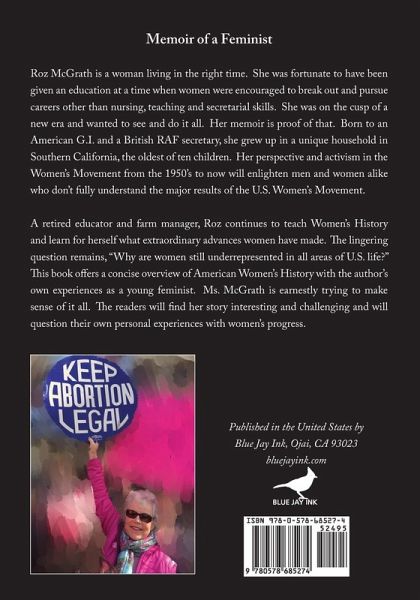 Memoir of a Feminist

Roz McGrath is a woman living in the right time. She was fortunate to have been given an education at a time when women were encouraged to break out and pursue careers other than nursing, teaching and secretarial skills. She was on the cusp of a new era and wanted to see and do it all. Her memoir is proof of that. Born to an American G.I. and a British RAF secretary, she grew up in a unique household in Southern California, the oldest of ten children. Her perspective and activism in the Women's Movement from the 1950's to now will enlighten men and women alike who don't fully understand the major results of the U.S. Women's Movement.

A retired educator and farm manager, Roz continues to teach Women's History and learn for herself what extraordinary advances women have made. The lingering question remains, "Why are women still underrepresented in all areas of U.S. life?" This book offers a concise overview of American Women's History with the author's own experiences as a young feminist. Ms. McGrath is earnestly trying to make sense of it all. The readers will find her story interesting and challenging and will question their own personal experiences with women's progress.

KEEP
ABORTION
LEGAL

Published in the United States by
Blue Jay Ink, Ojai, CA 93023
bluejayink.com

BLUE JAY INK

ISBN 978-0-578-68527-4
52495
9 780578 685274